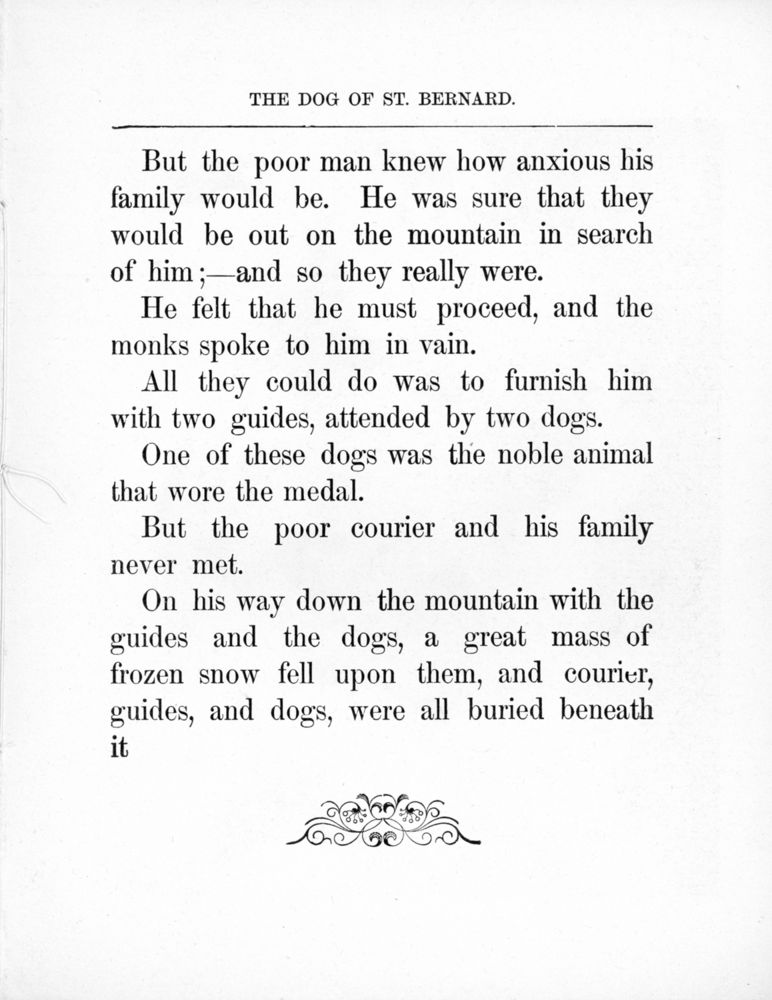 THE DOG OF ST. BERNARD.

But the poor man knew how anxious his family would be. He was sure that they would be out on the mountain in search of him;—and so they really were.

He felt that he must proceed, and the monks spoke to him in vain.

All they could do was to furnish him with two guides, attended by two dogs.

One of these dogs was the noble animal that wore the medal.

But the poor courier and his family never met.

On his way down the mountain with the guides and the dogs, a great mass of frozen snow fell upon them, and courier, guides, and dogs, were all buried beneath it